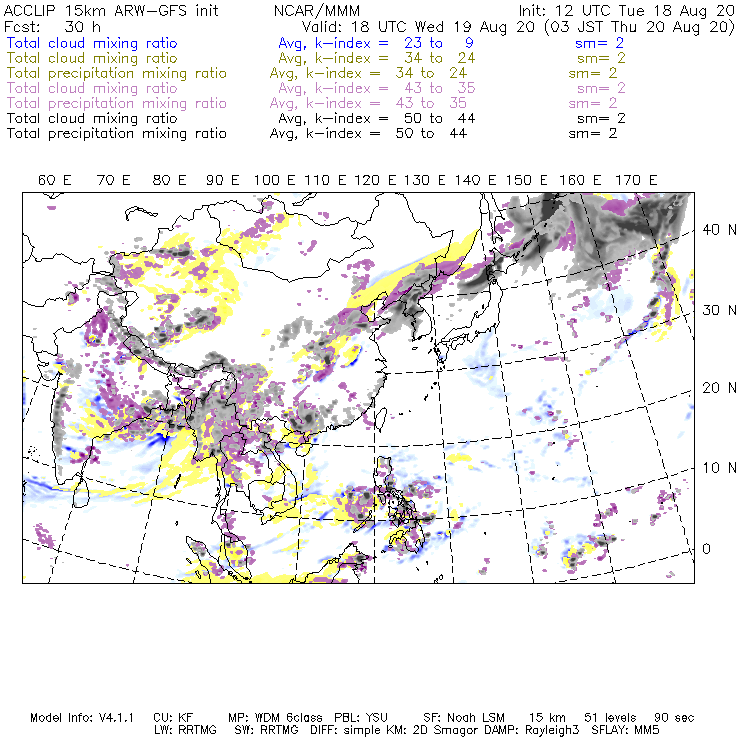 ACCLIP 15km ARW-GFS init NCAR/MMM Init: 12 UTC Tue 18 Aug 20
Fcst: 30 h Valid: 18 UTC Wed 19 Aug 20 (03 JST Thu 20 Aug 20)
Total cloud mixing ratio Avg, k-index = 23 to 9 sm= 2
Total cloud mixing ratio Avg, k-index = 34 to 24 sm= 2
Total precipitation mixing ratio Avg, k-index = 34 to 24 sm= 2
Total cloud mixing ratio Avg, k-index = 43 to 35 sm= 2
Total precipitation mixing ratio Avg, k-index = 43 to 35 sm= 2
Total cloud mixing ratio Avg, k-index = 50 to 44 sm= 2
Total precipitation mixing ratio Avg, k-index = 50 to 44 sm= 2

60 E 70 E 80 E 90 E 100 E 110 E 120 E 130 E 140 E 150 E 160 E 170 E

40 N
30 N
20 N
10 N
0

Model Info: V4.1.1 CU: KF MP: WDM 6class PBL: YSU SF: Noah LSM 15 km 51 levels 90 sec
LW: RRTMG SW: RRTMG DIFF: simple KM: 2D Smagor DAMP: Rayleigh3 SFLAY: MM5